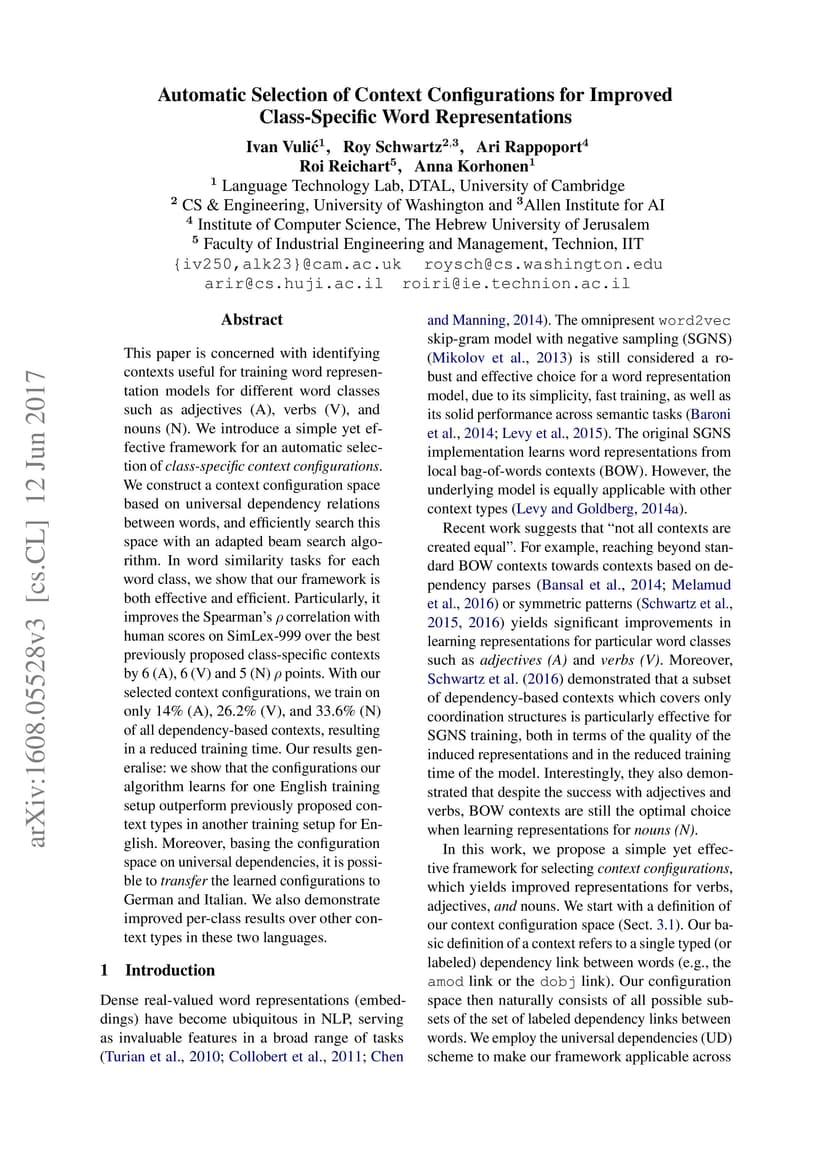 Automatic Selection of Context Configurations for Improved Class-Specific Word Representations

Ivan Vulić$^1$, Roy Schwartz$^{2,3}$, Ari Rappoport$^4$
Roi Reichart$^5$, Anna Korhonen$^1$

$^1$ Language Technology Lab, DTAL, University of Cambridge
$^2$ CS & Engineering, University of Washington and $^3$Allen Institute for AI
$^4$ Institute of Computer Science, The Hebrew University of Jerusalem
$^5$ Faculty of Industrial Engineering and Management, Technion, IIT
{iv250,alk23}@cam.ac.uk roysch@cs.washington.edu
arir@cs.huji.ac.il roiri@ie.technion.ac.il

arXiv:1608.05528v3 [cs.CL] 12 Jun 2017

Abstract

This paper is concerned with identifying contexts useful for training word representation models for different word classes such as adjectives (A), verbs (V), and nouns (N). We introduce a simple yet effective framework for an automatic selection of class-specific context configurations. We construct a context configuration space based on universal dependency relations between words, and efficiently search this space with an adapted beam search algorithm. In word similarity tasks for each word class, we show that our framework is both effective and efficient. Particularly, it improves the Spearman's $\rho$ correlation with human scores on SimLex-999 over the best previously proposed class-specific contexts by 6 (A), 6 (V) and 5 (N) $\rho$ points. With our selected context configurations, we train on only 14% (A), 26.2% (V), and 33.6% (N) of all dependency-based contexts, resulting in a reduced training time. Our results generalise: we show that the configurations our algorithm learns for one English training setup outperform previously proposed context types in another training setup for English. Moreover, basing the configuration space on universal dependencies, it is possible to transfer the learned configurations to German and Italian. We also demonstrate improved per-class results over other context types in these two languages.

1 Introduction

Dense real-valued word representations (embeddings) have become ubiquitous in NLP, serving as invaluable features in a broad range of tasks (Turian et al., 2010; Collobert et al., 2011; Chen and Manning, 2014). The omnipresent word2vec skip-gram model with negative sampling (SGNS) (Mikolov et al., 2013) is still considered a robust and effective choice for a word representation model, due to its simplicity, fast training, as well as its solid performance across semantic tasks (Baroni et al., 2014; Levy et al., 2015). The original SGNS implementation learns word representations from local bag-of-words contexts (BOW). However, the underlying model is equally applicable with other context types (Levy and Goldberg, 2014a).

Recent work suggests that "not all contexts are created equal". For example, reaching beyond standard BOW contexts towards contexts based on dependency parses (Bansal et al., 2014; Melamud et al., 2016) or symmetric patterns (Schwartz et al., 2015, 2016) yields significant improvements in learning representations for particular word classes such as adjectives (A) and verbs (V). Moreover, Schwartz et al. (2016) demonstrated that a subset of dependency-based contexts which covers only coordination structures is particularly effective for SGNS training, both in terms of the quality of the induced representations and in the reduced training time of the model. Interestingly, they also demonstrated that despite the success with adjectives and verbs, BOW contexts are still the optimal choice when learning representations for nouns (N).

In this work, we propose a simple yet effective framework for selecting context configurations, which yields improved representations for verbs, adjectives, and nouns. We start with a definition of our context configuration space (Sect. 3.1). Our basic definition of a context refers to a single typed (or labeled) dependency link between words (e.g., the amod link or the dobj link). Our configuration space then naturally consists of all possible subsets of the set of labeled dependency links between words. We employ the universal dependencies (UD) scheme to make our framework applicable across